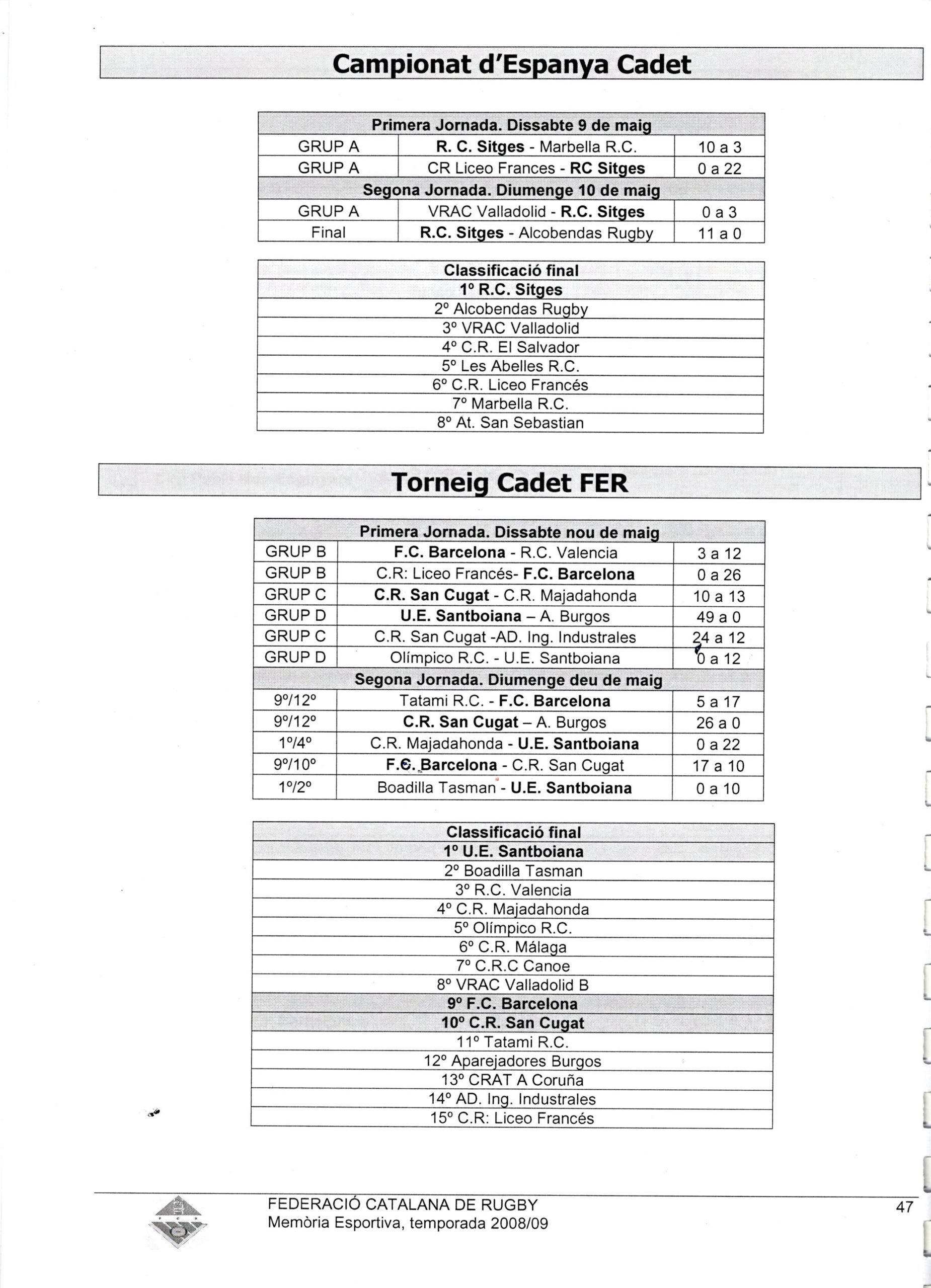 Campionat d'Espanya Cadet

| Primera Jornada. Dissabte 9 de maig | | |
|---|---|---|
| GRUP A | R. C. Sitges - Marbella R.C. | 10 a 3 |
| GRUP A | CR Liceo Frances - RC Sitges | 0 a 22 |
| Segona Jornada. Diumenge 10 de maig | | |
| GRUP A | VRAC Valladolid - R.C. Sitges | 0 a 3 |
| Final | R.C. Sitges - Alcobendas Rugby | 11 a 0 |

| Classificació final |
|---|
| 1º R.C. Sitges |
| 2º Alcobendas Rugby |
| 3º VRAC Valladolid |
| 4º C.R. El Salvador |
| 5º Les Abelles R.C. |
| 6º C.R. Liceo Francés |
| 7º Marbella R.C. |
| 8º At. San Sebastian |

Torneig Cadet FER

| Primera Jornada. Dissabte nou de maig | | |
|---|---|---|
| GRUP B | F.C. Barcelona - R.C. Valencia | 3 a 12 |
| GRUP B | C.R: Liceo Francés- F.C. Barcelona | 0 a 26 |
| GRUP C | C.R. San Cugat - C.R. Majadahonda | 10 a 13 |
| GRUP D | U.E. Santboiana – A. Burgos | 49 a 0 |
| GRUP C | C.R. San Cugat -AD. Ing. Industrales | 24 a 12 |
| GRUP D | Olímpico R.C. - U.E. Santboiana | 0 a 12 |
| Segona Jornada. Diumenge deu de maig | | |
| 9º/12º | Tatami R.C. - F.C. Barcelona | 5 a 17 |
| 9º/12º | C.R. San Cugat – A. Burgos | 26 a 0 |
| 1º/4º | C.R. Majadahonda - U.E. Santboiana | 0 a 22 |
| 9º/10º | F.C. Barcelona - C.R. San Cugat | 17 a 10 |
| 1º/2º | Boadilla Tasman - U.E. Santboiana | 0 a 10 |

| Classificació final |
|---|
| 1º U.E. Santboiana |
| 2º Boadilla Tasman |
| 3º R.C. Valencia |
| 4º C.R. Majadahonda |
| 5º Olímpico R.C. |
| 6º C.R. Málaga |
| 7º C.R.C Canoe |
| 8º VRAC Valladolid B |
| 9º F.C. Barcelona |
| 10º C.R. San Cugat |
| 11º Tatami R.C. |
| 12º Aparejadores Burgos |
| 13º CRAT A Coruña |
| 14º AD. Ing. Industrales |
| 15º C.R: Liceo Francés |

FEDERACIÓ CATALANA DE RUGBY
Memòria Esportiva, temporada 2008/09

47